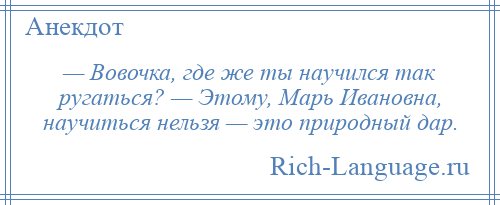 Анекдот

— Вовочка, где же ты научился так ругаться? — Этому, Марь Ивановна, научиться нельзя — это природный дар.

Rich-Language.ru